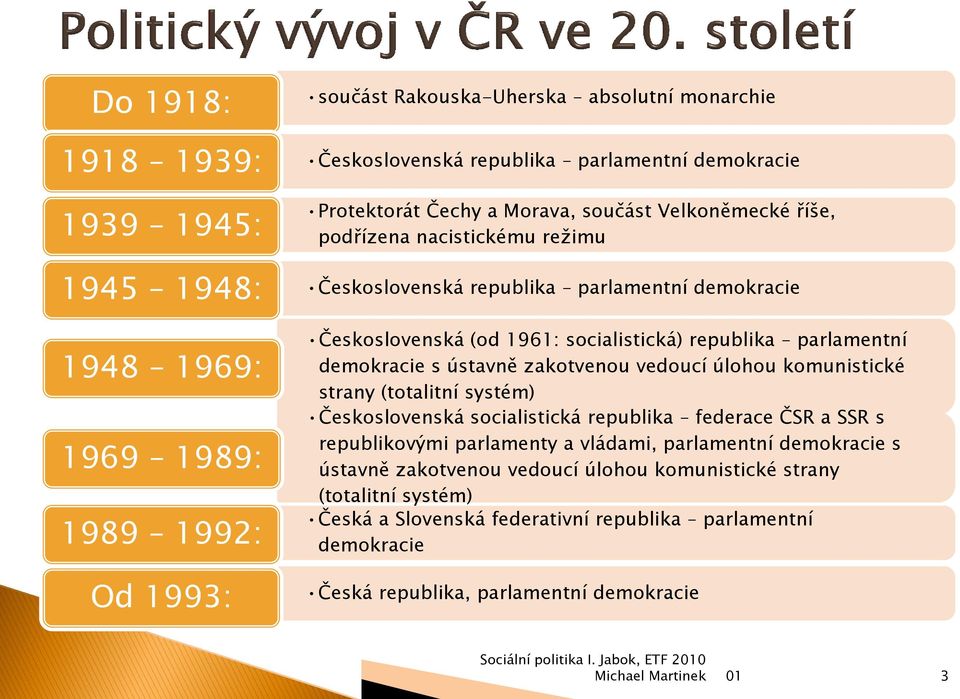 Politický vývoj v ČR ve 20. století

Do 1918:
• součást Rakouska-Uherska – absolutní monarchie

1918 – 1939:
• Československá republika – parlamentní demokracie

1939 – 1945:
• Protektorát Čechy a Morava, součást Velkoněmecké říše, podřízena nacistickému režimu

1945 – 1948:
• Československá republika – parlamentní demokracie

1948 – 1969:
• Československá (od 1961: socialistická) republika – parlamentní demokracie s ústavně zakotvenou vedoucí úlohou komunistické strany (totalitní systém)

1969 – 1989:
• Československá socialistická republika – federace ČSR a SSR s republikovými parlamenty a vládami, parlamentní demokracie s ústavně zakotvenou vedoucí úlohou komunistické strany (totalitní systém)

1989 – 1992:
• Česká a Slovenská federativní republika – parlamentní demokracie

Od 1993:
• Česká republika, parlamentní demokracie

Sociální politika I. Jabok, ETF 2010
Michael Martinek 01
3